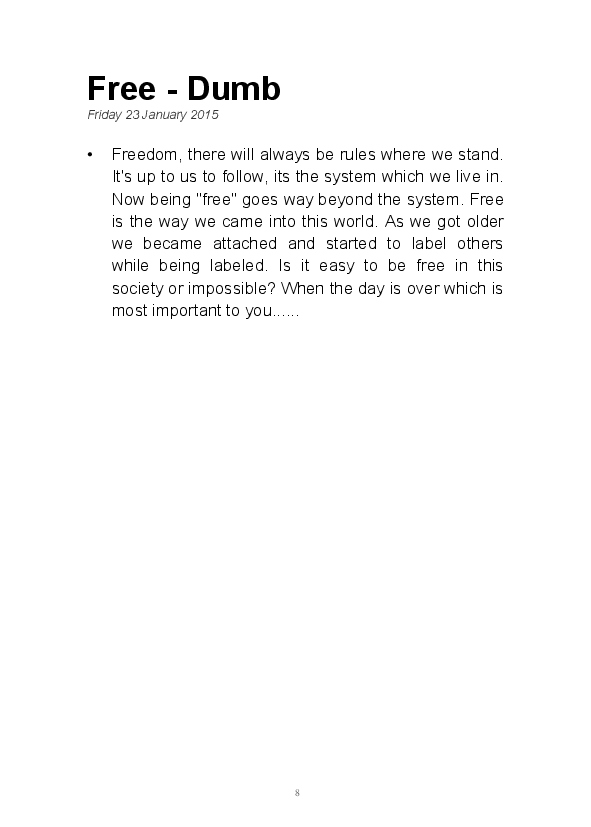 Free - Dumb
Friday 23 January 2015

• Freedom, there will always be rules where we stand. It's up to us to follow, its the system which we live in. Now being "free" goes way beyond the system. Free is the way we came into this world. As we got older we became attached and started to label others while being labeled. Is it easy to be free in this society or impossible? When the day is over which is most important to you......

8